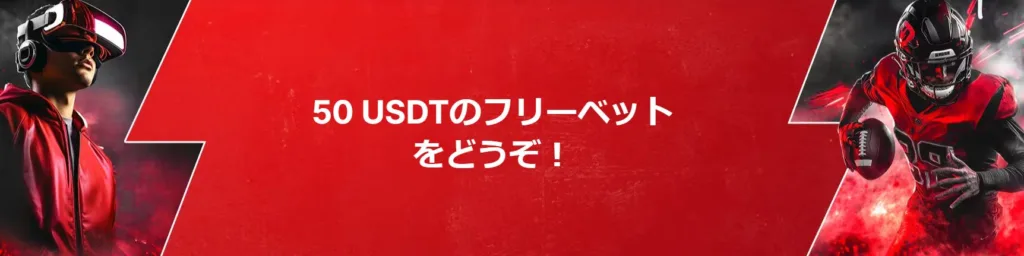 50 USDTのフリーベット
をどうぞ！